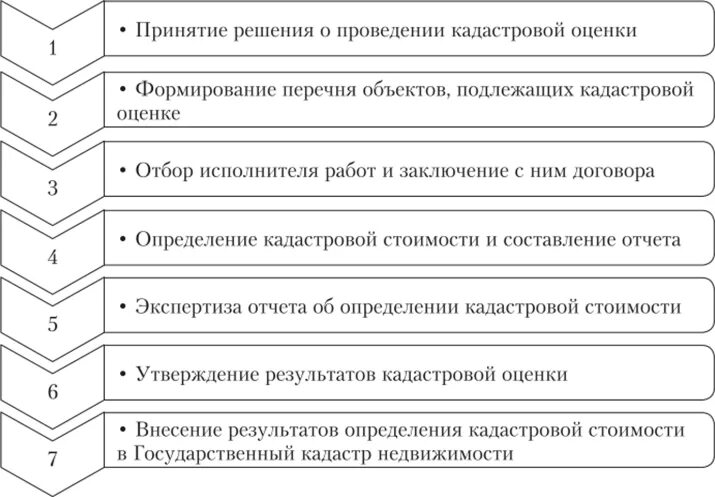 1

• Принятие решения о проведении кадастровой оценки

2

• Формирование перечня объектов, подлежащих кадастровой оценке

3

• Отбор исполнителя работ и заключение с ним договора

4

• Определение кадастровой стоимости и составление отчета

5

• Экспертиза отчета об определении кадастровой стоимости

6

• Утверждение результатов кадастровой оценки

7

• Внесение результатов определения кадастровой стоимости в Государственный кадастр недвижимости